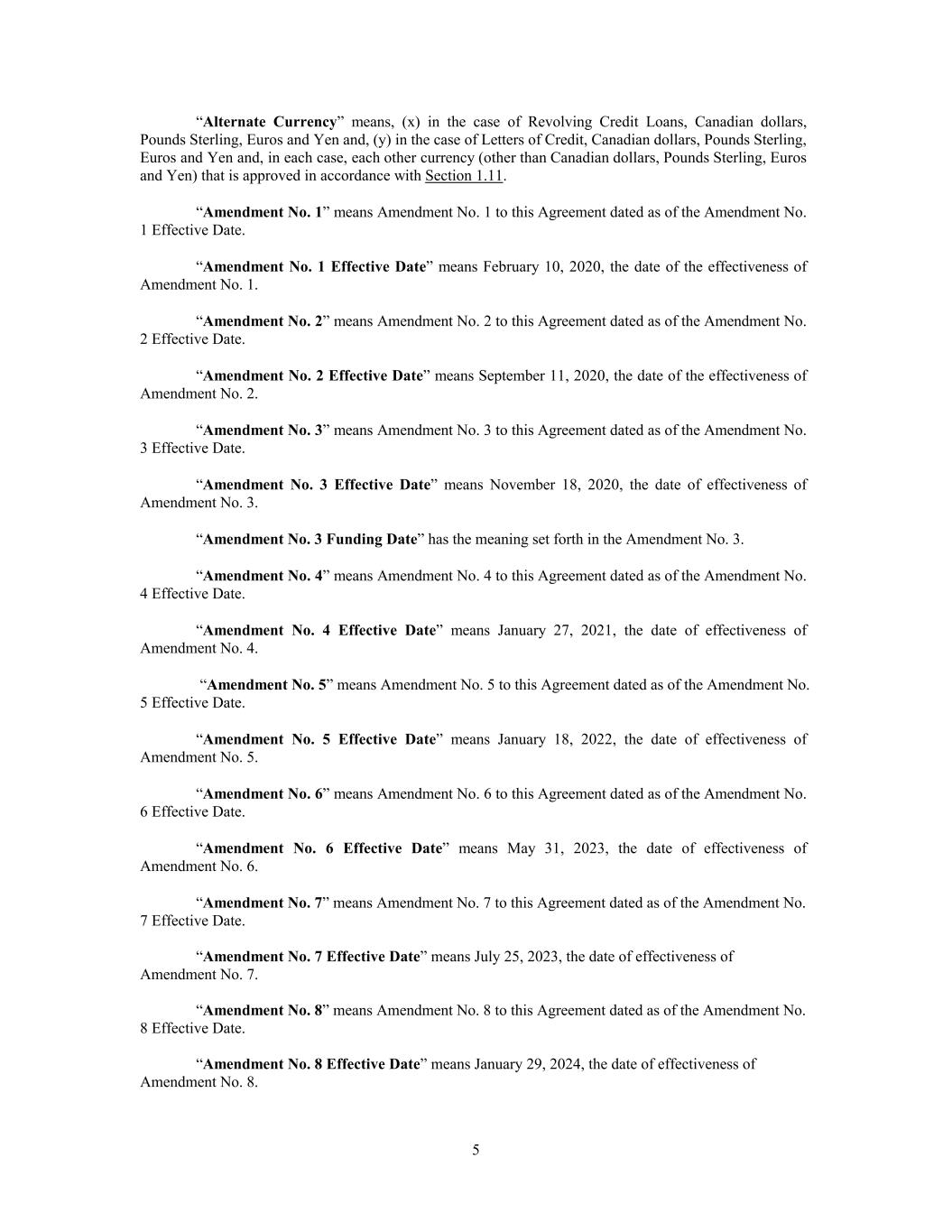 “Alternate Currency” means, (x) in the case of Revolving Credit Loans, Canadian dollars, Pounds Sterling, Euros and Yen and, (y) in the case of Letters of Credit, Canadian dollars, Pounds Sterling, Euros and Yen and, in each case, each other currency (other than Canadian dollars, Pounds Sterling, Euros and Yen) that is approved in accordance with Section 1.11.

“Amendment No. 1” means Amendment No. 1 to this Agreement dated as of the Amendment No. 1 Effective Date.

“Amendment No. 1 Effective Date” means February 10, 2020, the date of the effectiveness of Amendment No. 1.

“Amendment No. 2” means Amendment No. 2 to this Agreement dated as of the Amendment No. 2 Effective Date.

“Amendment No. 2 Effective Date” means September 11, 2020, the date of the effectiveness of Amendment No. 2.

“Amendment No. 3” means Amendment No. 3 to this Agreement dated as of the Amendment No. 3 Effective Date.

“Amendment No. 3 Effective Date” means November 18, 2020, the date of effectiveness of Amendment No. 3.

“Amendment No. 3 Funding Date” has the meaning set forth in the Amendment No. 3.

“Amendment No. 4” means Amendment No. 4 to this Agreement dated as of the Amendment No. 4 Effective Date.

“Amendment No. 4 Effective Date” means January 27, 2021, the date of effectiveness of Amendment No. 4.

“Amendment No. 5” means Amendment No. 5 to this Agreement dated as of the Amendment No. 5 Effective Date.

“Amendment No. 5 Effective Date” means January 18, 2022, the date of effectiveness of Amendment No. 5.

“Amendment No. 6” means Amendment No. 6 to this Agreement dated as of the Amendment No. 6 Effective Date.

“Amendment No. 6 Effective Date” means May 31, 2023, the date of effectiveness of Amendment No. 6.

“Amendment No. 7” means Amendment No. 7 to this Agreement dated as of the Amendment No. 7 Effective Date.

“Amendment No. 7 Effective Date” means July 25, 2023, the date of effectiveness of Amendment No. 7.

“Amendment No. 8” means Amendment No. 8 to this Agreement dated as of the Amendment No. 8 Effective Date.

“Amendment No. 8 Effective Date” means January 29, 2024, the date of effectiveness of Amendment No. 8.

5